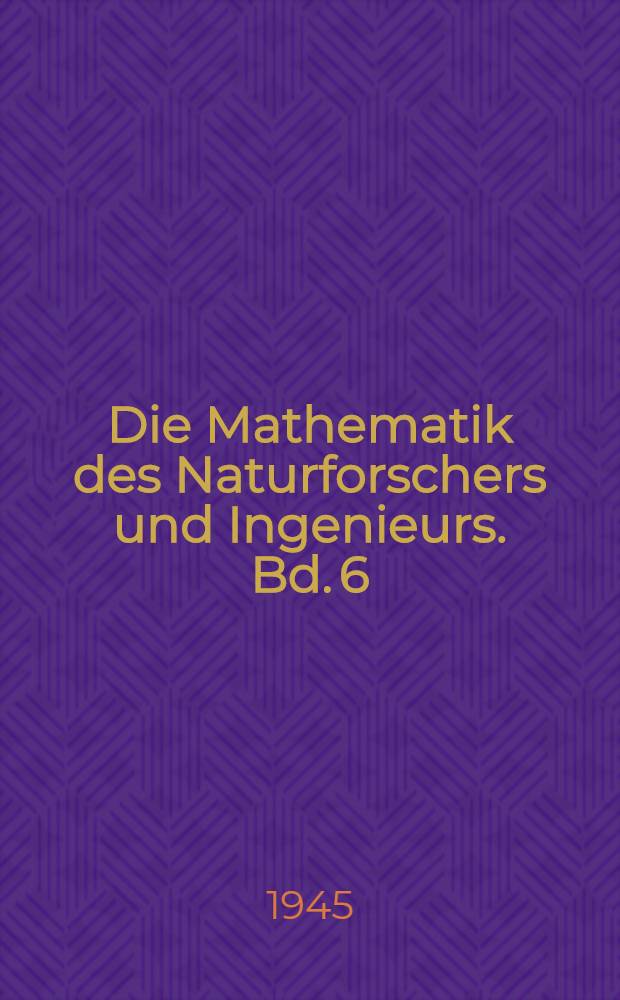 Die Mathematik des Naturforschers und Ingenieurs. Bd. 6

1945